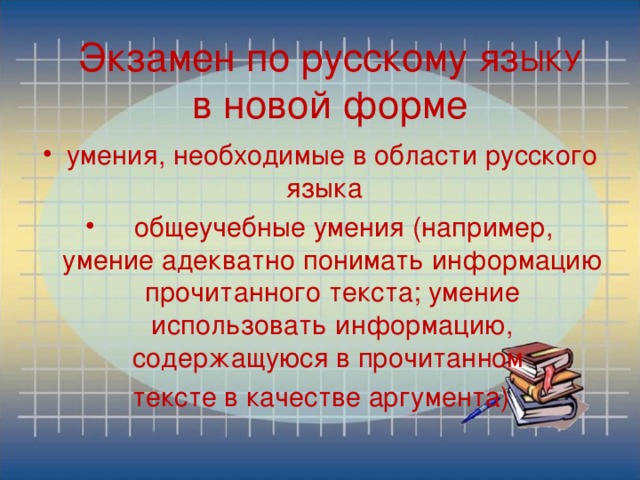 Экзамен по русскому языку в новой форме

• умения, необходимые в области русского языка

• общеучебные умения (например, умение адекватно понимать информацию прочитанного текста; умение использовать информацию, содержащуюся в прочитанном тексте в качестве аргумента)